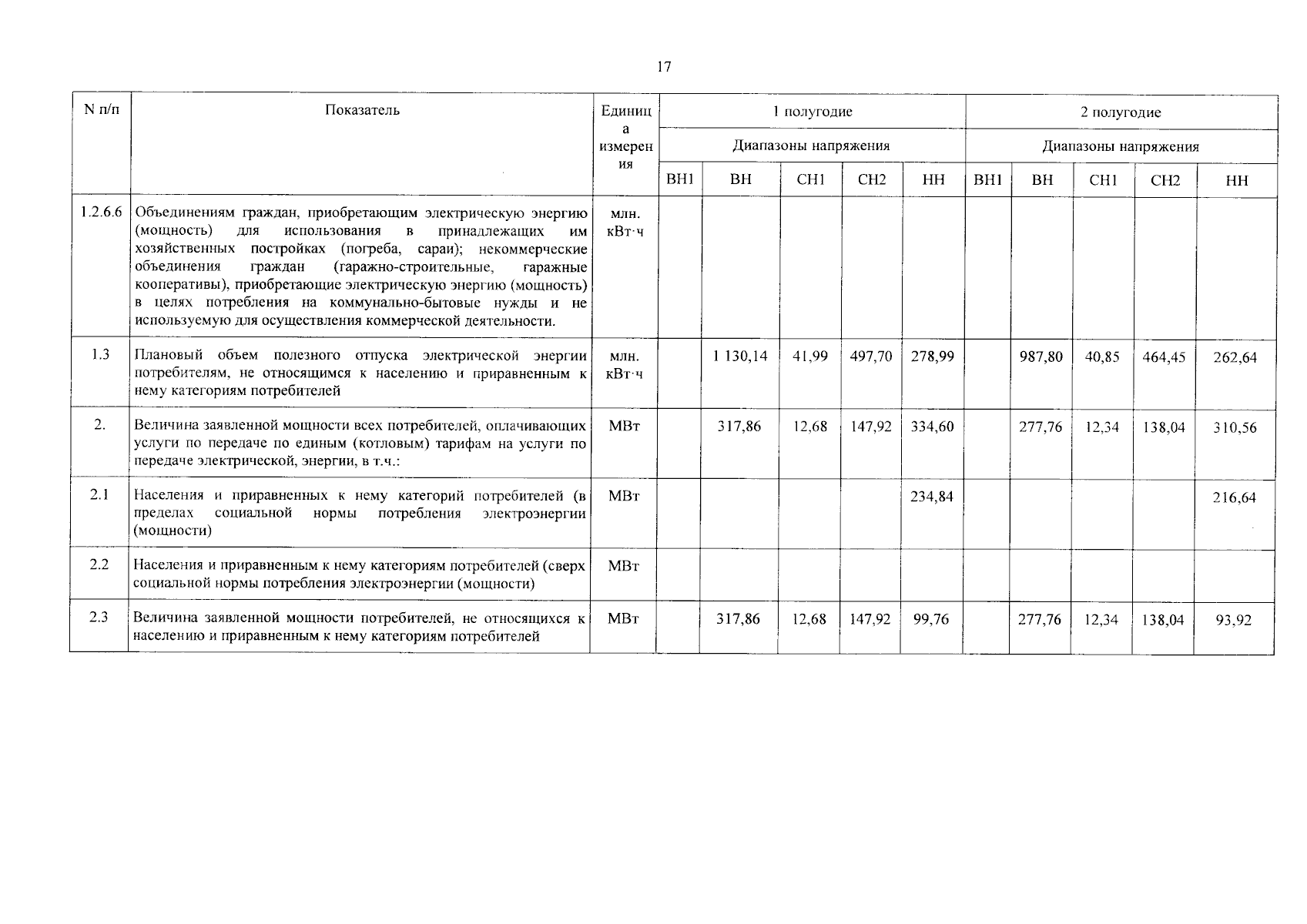 17

| N п/п | Показатель | Единица измерения | 1 полугодие | | | | | 2 полугодие | | | | |
|---|---|---|---|---|---|---|---|---|---|---|---|---|
| | | | Диапазоны напряжения | | | | | Диапазоны напряжения | | | | |
| | | | ВН1 | ВН | СН1 | СН2 | НН | ВН1 | ВН | СН1 | СН2 | НН |
| 1.2.6.6 | Объединениям граждан, приобретающим электрическую энергию (мощность) для использования в принадлежащих им хозяйственных постройках (погреба, сараи); некоммерческие объединения граждан (гаражно-строительные, гаражные кооперативы), приобретающие электрическую энергию (мощность) в целях потребления на коммунально-бытовые нужды и не используемую для осуществления коммерческой деятельности. | млн. кВт·ч | | | | | | | | | | |
| 1.3 | Плановый объем полезного отпуска электрической энергии потребителям, не относящимся к населению и приравненным к нему категориям потребителей | млн. кВт·ч | | 1 130,14 | 41,99 | 497,70 | 278,99 | | 987,80 | 40,85 | 464,45 | 262,64 |
| 2. | Величина заявленной мощности всех потребителей, оплачивающих услуги по передаче по единым (котловым) тарифам на услуги по передаче электрической, энергии, в т.ч.: | МВт | | 317,86 | 12,68 | 147,92 | 334,60 | | 277,76 | 12,34 | 138,04 | 310,56 |
| 2.1 | Населения и приравненных к нему категорий потребителей (в пределах социальной нормы потребления электроэнергии (мощности) | МВт | | | | | 234,84 | | | | | 216,64 |
| 2.2 | Населения и приравненным к нему категориям потребителей (сверх социальной нормы потребления электроэнергии (мощности) | МВт | | | | | | | | | | |
| 2.3 | Величина заявленной мощности потребителей, не относящихся к населению и приравненным к нему категориям потребителей | МВт | | 317,86 | 12,68 | 147,92 | 99,76 | | 277,76 | 12,34 | 138,04 | 93,92 |